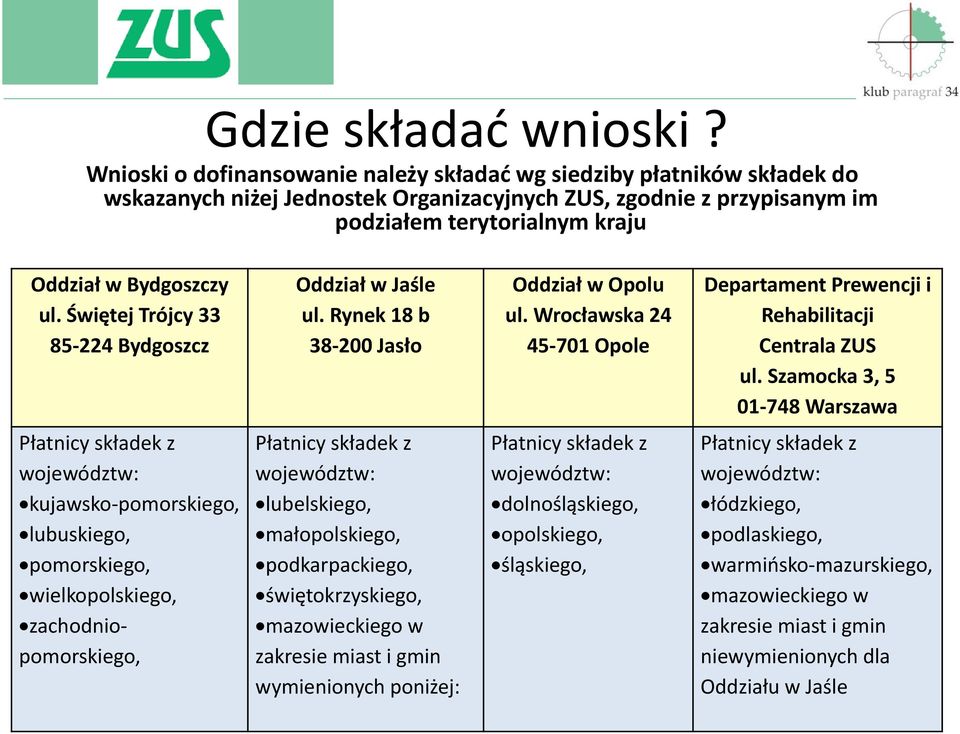 ZUS

klub paragraf 34

Gdzie składać wnioski ?

Wnioski o dofinansowanie należy składać wg siedziby płatników składek do wskazanych niżej Jednostek Organizacyjnych ZUS, zgodnie z przypisanym im podziałem terytorialnym kraju

| Oddział w Bydgoszczy ul. Świętej Trójcy 33 85-224 Bydgoszcz | Oddział w Jaśle ul. Rynek 18 b 38-200 Jasło | Oddział w Opolu ul. Wrocławska 24 45-701 Opole | Departament Prewencji i Rehabilitacji Centrala ZUS ul. Szamocka 3, 5 01-748 Warszawa |
|---|---|---|---|
| Płatnicy składek z województw: •kujawsko-pomorskiego, •lubuskiego, •pomorskiego, •wielkopolskiego, •zachodnio-pomorskiego, | Płatnicy składek z województw: •lubelskiego, •małopolskiego, •podkarpackiego, •świętokrzyskiego, •mazowieckiego w zakresie miast i gmin wymienionych poniżej: | Płatnicy składek z województw: •dolnośląskiego, •opolskiego, •śląskiego, | Płatnicy składek z województw: •łódzkiego, •podlaskiego, •warmińsko-mazurskiego, •mazowieckiego w zakresie miast i gmin niewymienionych dla Oddziału w Jaśle |